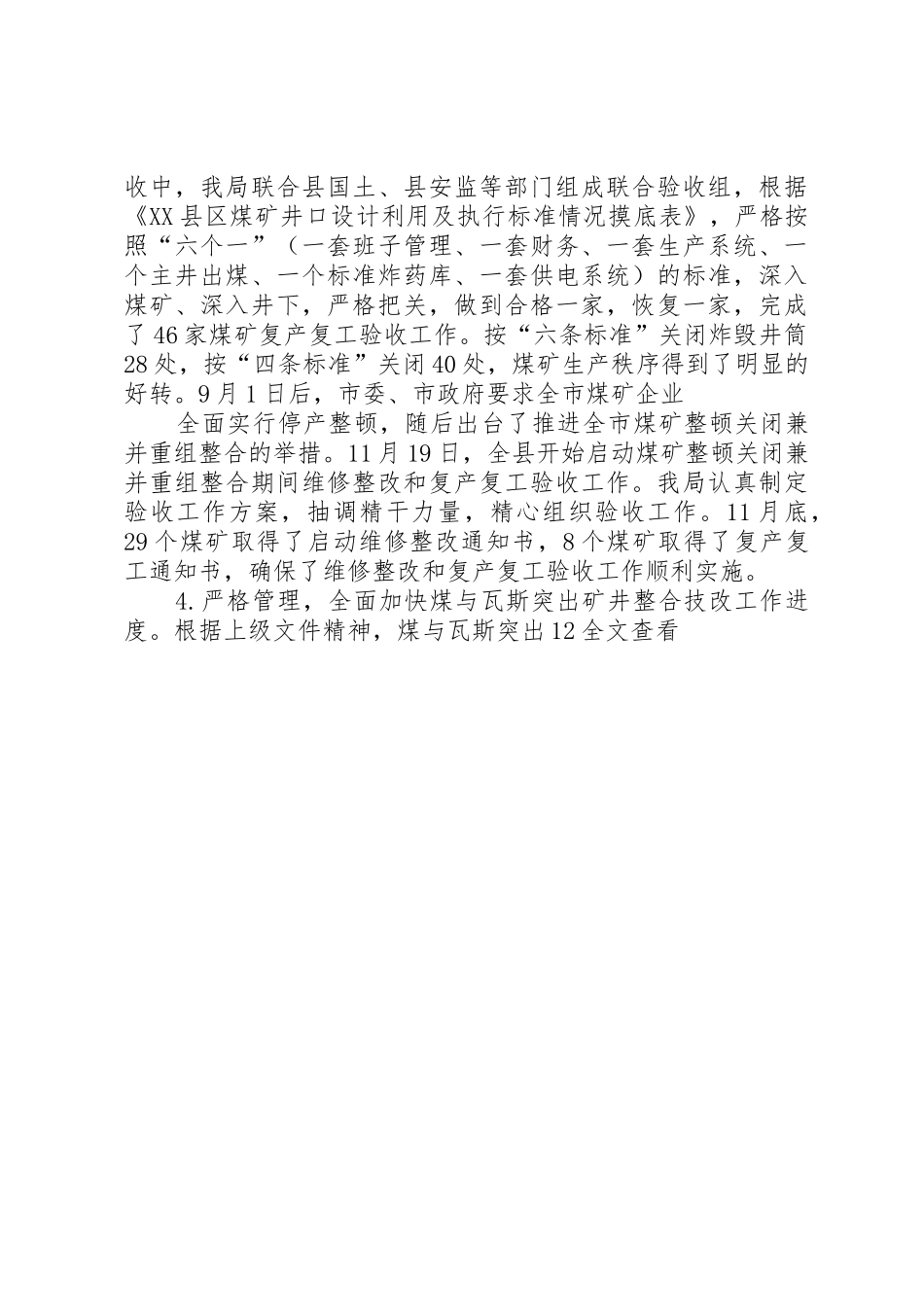 收中，我局联合县国土、县安监等部门组成联合验收组，根据《XX县区煤矿井口设计利用及执行标准情况摸底表》，严格按照“六个一”（一套班子管理、一套财务、一套生产系统、一个主井出煤、一个标准炸药库、一套供电系统）的标准，深入煤矿、深入井下，严格把关，做到合格一家，恢复一家，完成了46家煤矿复产复工验收工作。按“六条标准”关闭炸毁井筒28处，按“四条标准”关闭40处，煤矿生产秩序得到了明显的好转。9月1日后，市委、市政府要求全市煤矿企业

全面实行停产整顿，随后出台了推进全市煤矿整顿关闭兼并重组整合的举措。11月19日，全县开始启动煤矿整顿关闭兼并重组整合期间维修整改和复产复工验收工作。我局认真制定验收工作方案，抽调精干力量，精心组织验收工作。11月底，29个煤矿取得了启动维修整改通知书，8个煤矿取得了复产复工通知书，确保了维修整改和复产复工验收工作顺利实施。

4.严格管理，全面加快煤与瓦斯突出矿井整合技改工作进度。根据上级文件精神，煤与瓦斯突出12全文查看